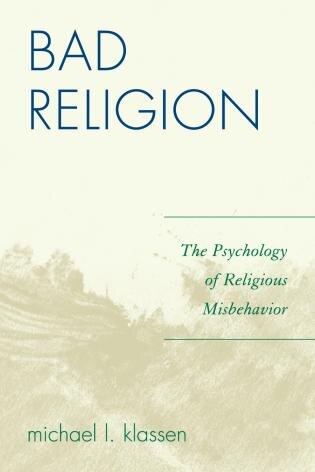 BAD RELIGION

The Psychology of Religious Misbehavior

michael l. klassen